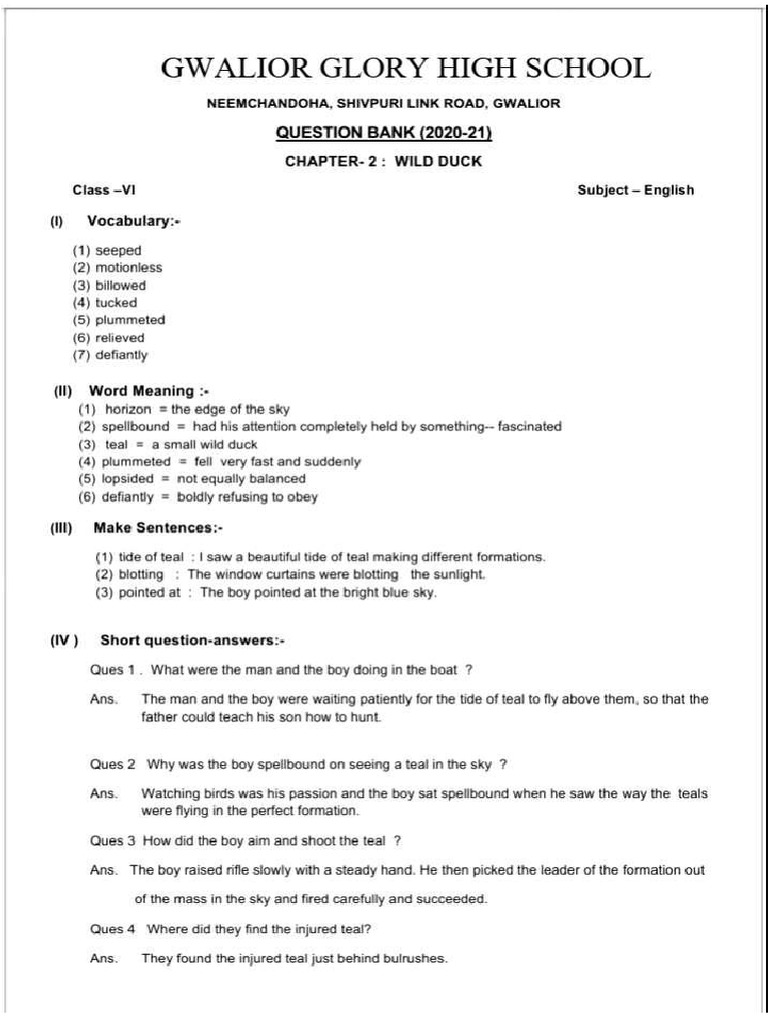 GWALIOR GLORY HIGH SCHOOL

NEEMCHANDOHA, SHIVPURI LINK ROAD, GWALIOR

QUESTION BANK (2020-21)

CHAPTER- 2 : WILD DUCK

Class –VI

Subject – English

(I) Vocabulary:-

(1) seeped
(2) motionless
(3) billowed
(4) tucked
(5) plummeted
(6) relieved
(7) defiantly

(II) Word Meaning :-

(1) horizon = the edge of the sky
(2) spellbound = had his attention completely held by something-- fascinated
(3) teal = a small wild duck
(4) plummeted = fell very fast and suddenly
(5) lopsided = not equally balanced
(6) defiantly = boldly refusing to obey

(III) Make Sentences:-

(1) tide of teal : I saw a beautiful tide of teal making different formations.
(2) blotting : The window curtains were blotting the sunlight.
(3) pointed at : The boy pointed at the bright blue sky.

(IV ) Short question-answers:-

Ques 1 . What were the man and the boy doing in the boat ?

Ans. The man and the boy were waiting patiently for the tide of teal to fly above them, so that the father could teach his son how to hunt.

Ques 2 Why was the boy spellbound on seeing a teal in the sky ?

Ans. Watching birds was his passion and the boy sat spellbound when he saw the way the teals were flying in the perfect formation.

Ques 3 How did the boy aim and shoot the teal ?

Ans. The boy raised rifle slowly with a steady hand. He then picked the leader of the formation out of the mass in the sky and fired carefully and succeeded.

Ques 4 Where did they find the injured teal?

Ans. They found the injured teal just behind bulrushes.